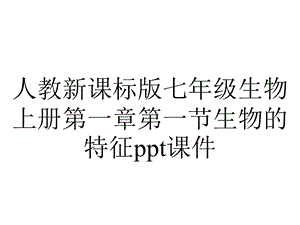 人教新课标版七年级生物上册第一章第一节生物的特征ppt课件